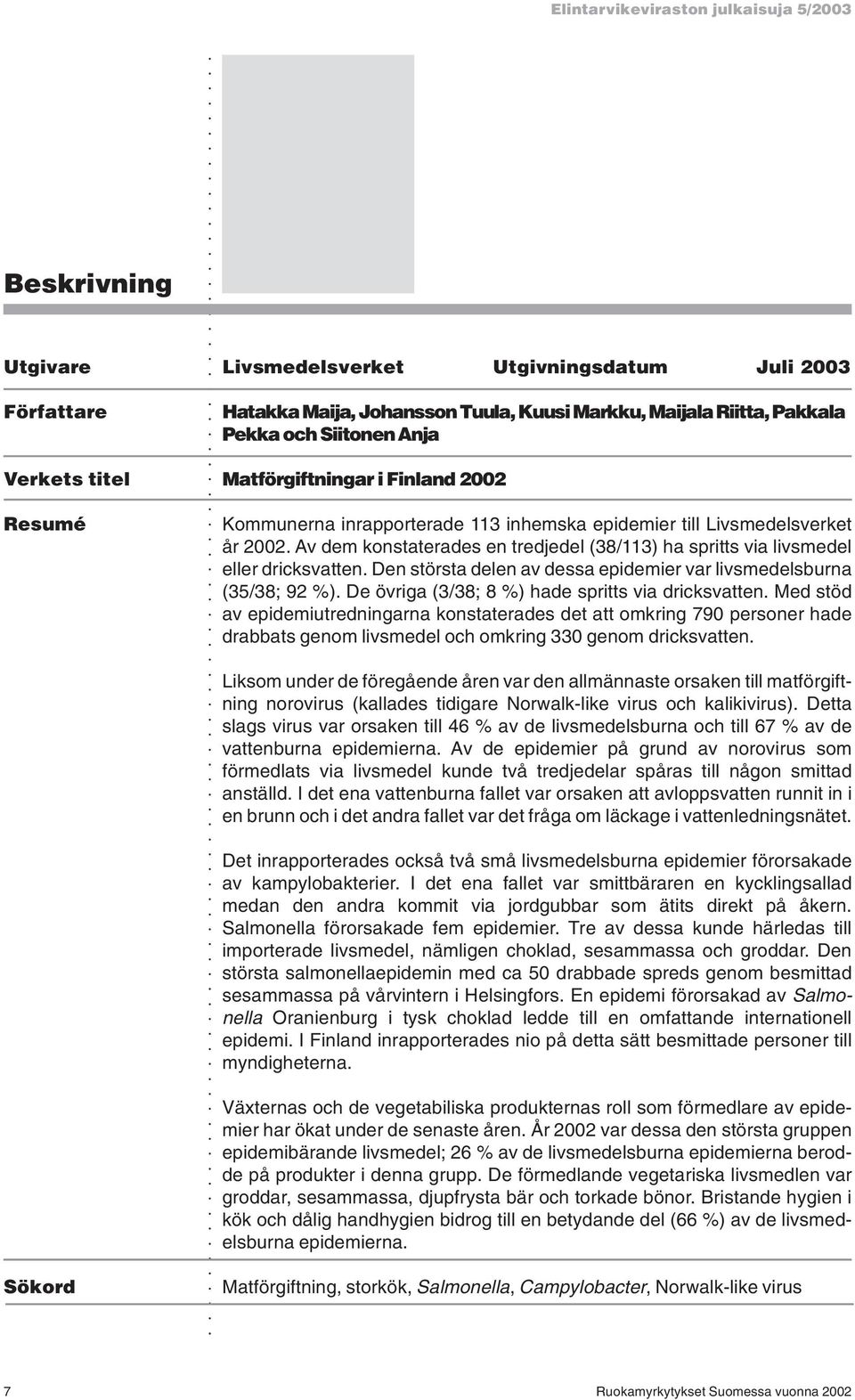 Elintarvikeviraston julkaisuja 5/2003

Beskrivning

Utgivare Livsmedelsverket Utgivningsdatum Juli 2003

Författare Hatakka Maija, Johansson Tuula, Kuusi Markku, Maijala Riitta, Pakkala Pekka och Siitonen Anja

Verkets titel Matförgiftningar i Finland 2002

Resumé Kommunerna inrapporterade 113 inhemska epidemier till Livsmedelsverket år 2002. Av dem konstaterades en tredjedel (38/113) ha spritts via livsmedel eller dricksvatten. Den största delen av dessa epidemier var livsmedelsburna (35/38; 92 %). De övriga (3/38; 8 %) hade spritts via dricksvatten. Med stöd av epidemiutredningarna konstaterades det att omkring 790 personer hade drabbats genom livsmedel och omkring 330 genom dricksvatten.

Liksom under de föregående åren var den allmännaste orsaken till matförgiftning norovirus (kallades tidigare Norwalk-like virus och kalikivirus). Detta slags virus var orsaken till 46 % av de livsmedelsburna och till 67 % av de vattenburna epidemierna. Av de epidemier på grund av norovirus som förmedlats via livsmedel kunde två tredjedelar spåras till någon smittad anställd. I det ena vattenburna fallet var orsaken att avloppsvatten runnit in i en brunn och i det andra fallet var det fråga om läckage i vattenledningsnätet.

Det inrapporterades också två små livsmedelsburna epidemier förorsakade av kampylobakterier. I det ena fallet var smittbäraren en kycklingsallad medan den andra kommit via jordgubbar som ätits direkt på åkern. Salmonella förorsakade fem epidemier. Tre av dessa kunde härledas till importerade livsmedel, nämligen choklad, sesammassa och groddar. Den största salmonellaepidemin med ca 50 drabbade spreds genom besmittad sesammassa på vårvintern i Helsingfors. En epidemi förorsakad av Salmonella Oranienburg i tysk choklad ledde till en omfattande internationell epidemi. I Finland inrapporterades nio på detta sätt besmittade personer till myndigheterna.

Växternas och de vegetabiliska produkternas roll som förmedlare av epidemier har ökat under de senaste åren. År 2002 var dessa den största gruppen epidemibärande livsmedel; 26 % av de livsmedelsburna epidemierna berodde på produkter i denna grupp. De förmedlande vegetariska livsmedlen var groddar, sesammassa, djupfrysta bär och torkade bönor. Bristande hygien i kök och dålig handhygien bidrog till en betydande del (66 %) av de livsmedelsburna epidemierna.

Sökord Matförgiftning, storkök, Salmonella, Campylobacter, Norwalk-like virus

7 Ruokamyrkytykset Suomessa vuonna 2002